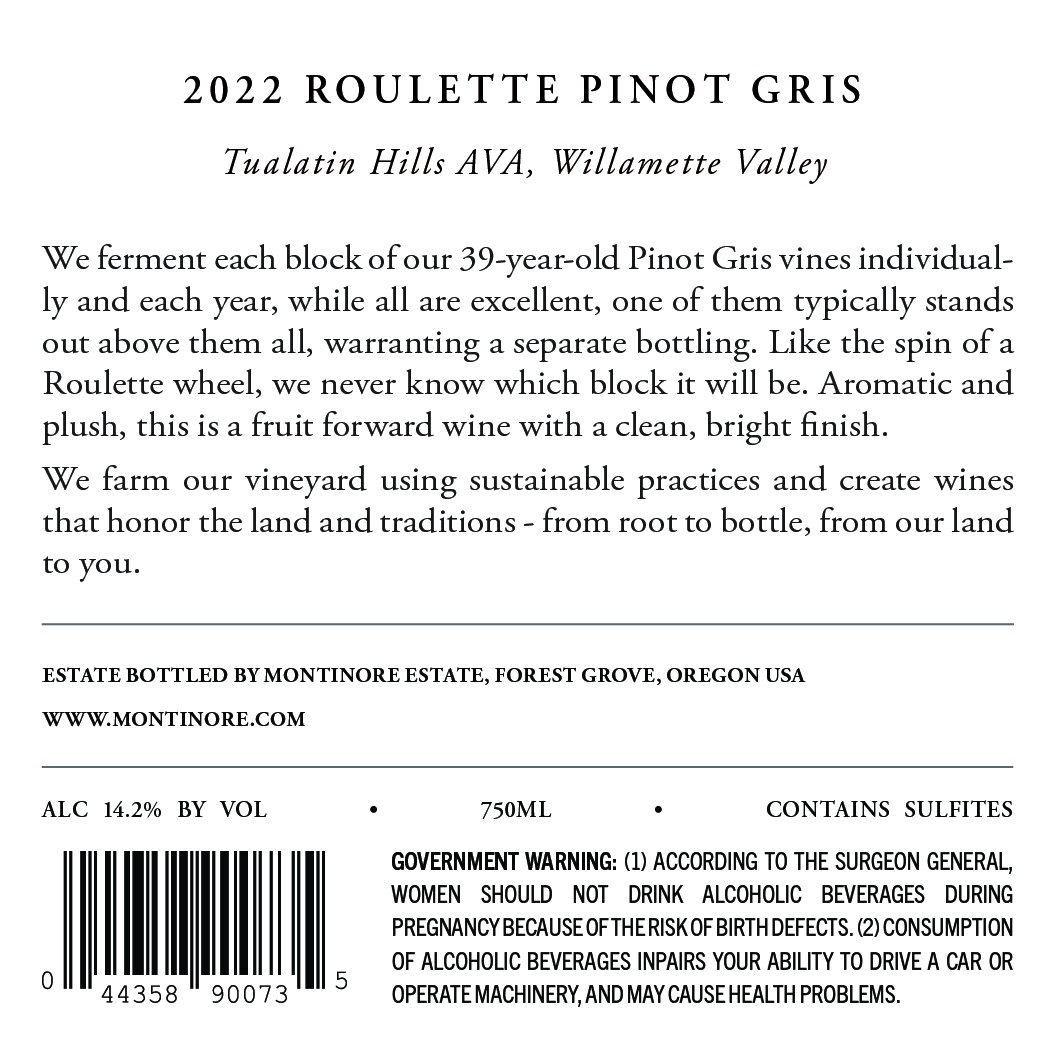 2022 ROULETTE PINOT GRIS

Tualatin Hills AVA, Willamette Valley

We ferment each block of our 39-year-old Pinot Gris vines individually and each year, while all are excellent, one of them typically stands out above them all, warranting a separate bottling. Like the spin of a Roulette wheel, we never know which block it will be. Aromatic and plush, this is a fruit forward wine with a clean, bright finish.

We farm our vineyard using sustainable practices and create wines that honor the land and traditions - from root to bottle, from our land to you.

ESTATE BOTTLED BY MONTINORE ESTATE, FOREST GROVE, OREGON USA

WWW.MONTINORE.COM

ALC 14.2% BY VOL • 750ML • CONTAINS SULFITES

0 44358 90073 5

GOVERNMENT WARNING: (1) ACCORDING TO THE SURGEON GENERAL, WOMEN SHOULD NOT DRINK ALCOHOLIC BEVERAGES DURING PREGNANCY BECAUSE OF THE RISK OF BIRTH DEFECTS. (2) CONSUMPTION OF ALCOHOLIC BEVERAGES INPAIRS YOUR ABILITY TO DRIVE A CAR OR OPERATE MACHINERY, AND MAY CAUSE HEALTH PROBLEMS.